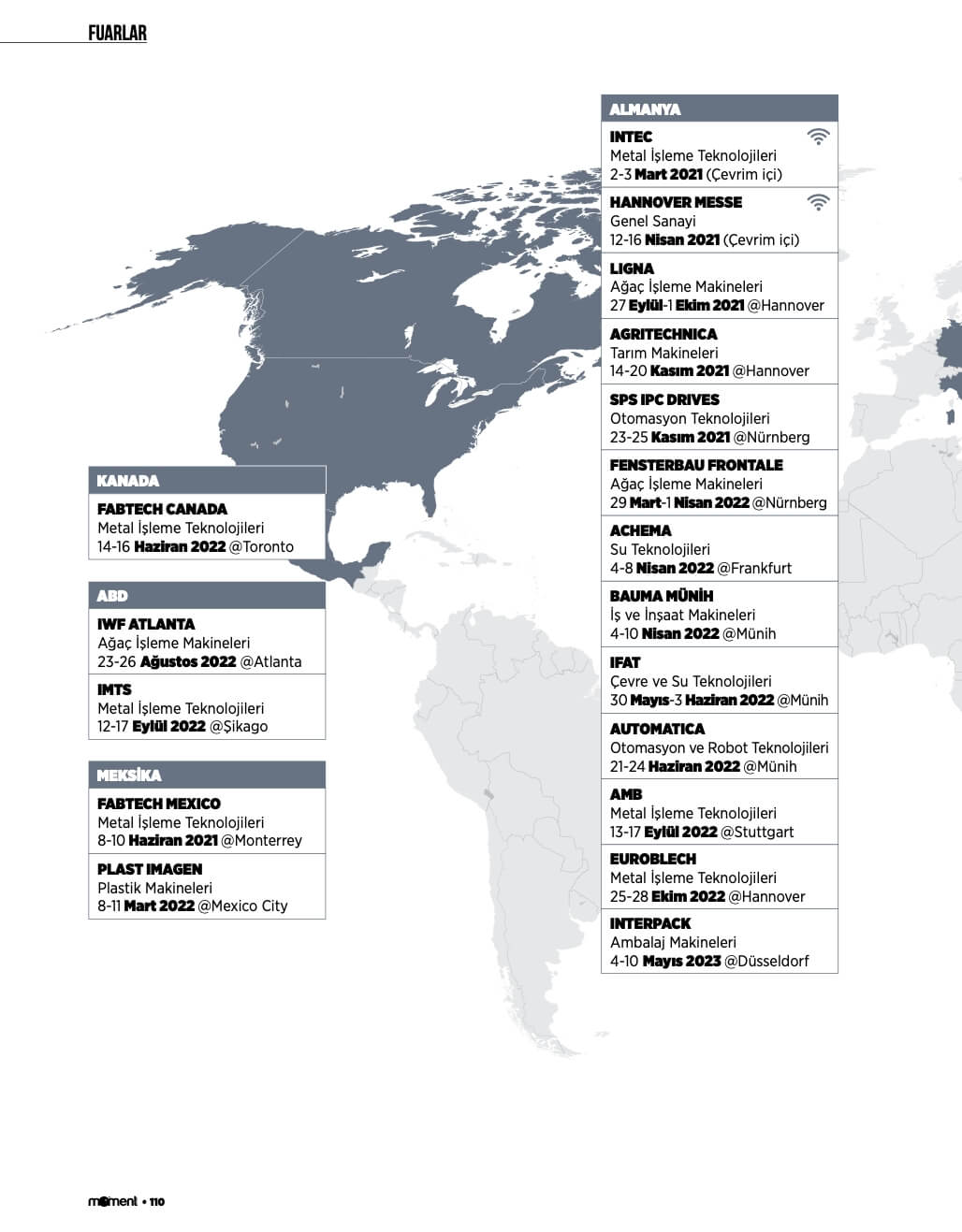 FUARLAR

KANADA

FABTECH CANADA
Metal İşleme Teknolojileri
14-16 Haziran 2022 @Toronto

ABD

IWF ATLANTA
Ağaç İşleme Makineleri
23-26 Ağustos 2022 @Atlanta

IMTS
Metal İşleme Teknolojileri
12-17 Eylül 2022 @Şikago

MEKSİKA

FABTECH MEXICO
Metal İşleme Teknolojileri
8-10 Haziran 2021 @Monterrey

PLAST IMAGEN
Plastik Makineleri
8-11 Mart 2022 @Mexico City

ALMANYA

INTEC
Metal İşleme Teknolojileri
2-3 Mart 2021 (Çevrim içi)

HANNOVER MESSE
Genel Sanayi
12-16 Nisan 2021 (Çevrim içi)

LIGNA
Ağaç İşleme Makineleri
27 Eylül-1 Ekim 2021 @Hannover

AGRITECHNICA
Tarım Makineleri
14-20 Kasım 2021 @Hannover

SPS IPC DRIVES
Otomasyon Teknolojileri
23-25 Kasım 2021 @Nürnberg

FENSTERBAU FRONTALE
Ağaç İşleme Makineleri
29 Mart-1 Nisan 2022 @Nürnberg

ACHEMA
Su Teknolojileri
4-8 Nisan 2022 @Frankfurt

BAUMA MÜNİH
İş ve İnşaat Makineleri
4-10 Nisan 2022 @Münih

IFAT
Çevre ve Su Teknolojileri
30 Mayıs-3 Haziran 2022 @Münih

AUTOMATICA
Otomasyon ve Robot Teknolojileri
21-24 Haziran 2022 @Münih

AMB
Metal İşleme Teknolojileri
13-17 Eylül 2022 @Stuttgart

EUROBLECH
Metal İşleme Teknolojileri
25-28 Ekim 2022 @Hannover

INTERPACK
Ambalaj Makineleri
4-10 Mayıs 2023 @Düsseldorf

moment • 110